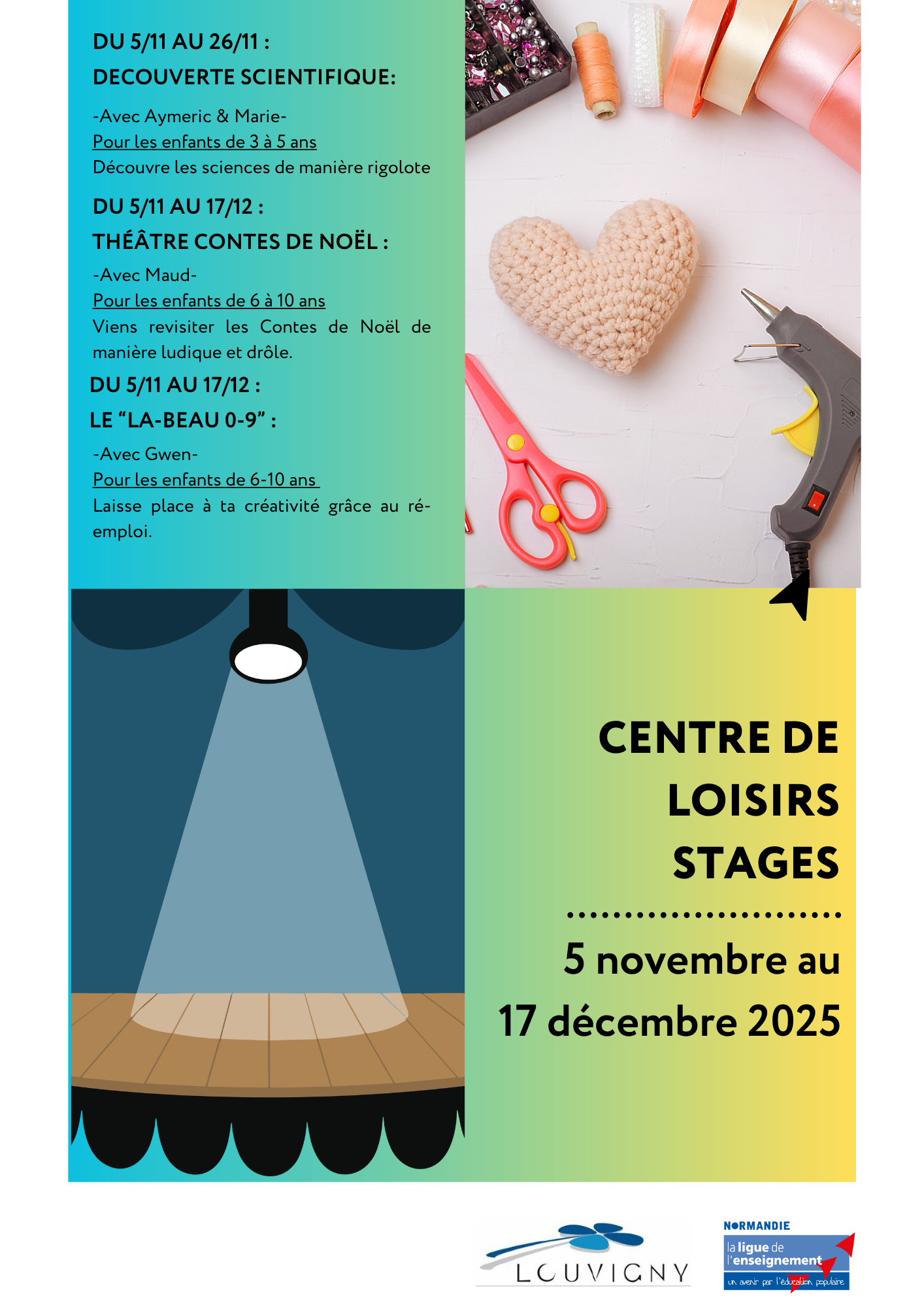 DU 5/11 AU 26/11 :
DECOUVERTE SCIENTIFIQUE:

-Avec Aymeric & Marie-
Pour les enfants de 3 à 5 ans
Découvre les sciences de manière rigolote

DU 5/11 AU 17/12 :
THÉÂTRE CONTES DE NOËL :

-Avec Maud-
Pour les enfants de 6 à 10 ans
Viens revisiter les Contes de Noël de manière ludique et drôle.

DU 5/11 AU 17/12 :
LE “LA-BEAU 0-9” :

-Avec Gwen-
Pour les enfants de 6-10 ans
Laisse place à ta créativité grâce au ré-emploi.

CENTRE DE LOISIRS STAGES

5 novembre au 17 décembre 2025

LOUVIGNY

NORMANDIE
la ligue de l'enseignement
un avenir par l'éducation populaire